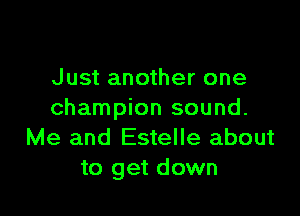 Just another one champion sound. Me and Estelle about to get down